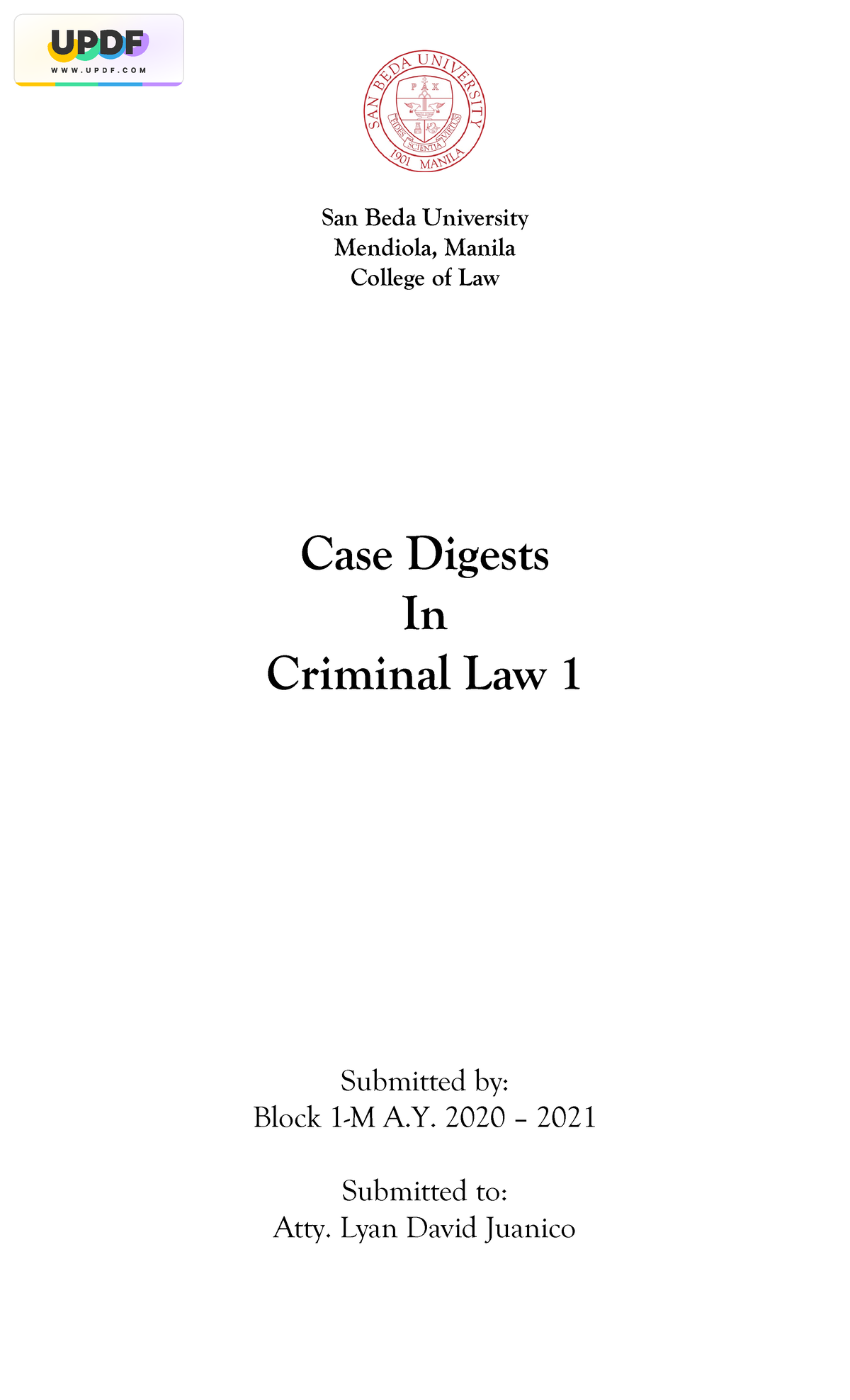 UPDF
WWW.UPDF.COM

SAN BEDA UNIVERSITY
PAX
FIDES SCIENTIA VIRTUS
1901 MANILA

San Beda University
Mendiola, Manila
College of Law

Case Digests
In
Criminal Law 1

Submitted by:
Block 1-M A.Y. 2020 – 2021

Submitted to:
Atty. Lyan David Juanico